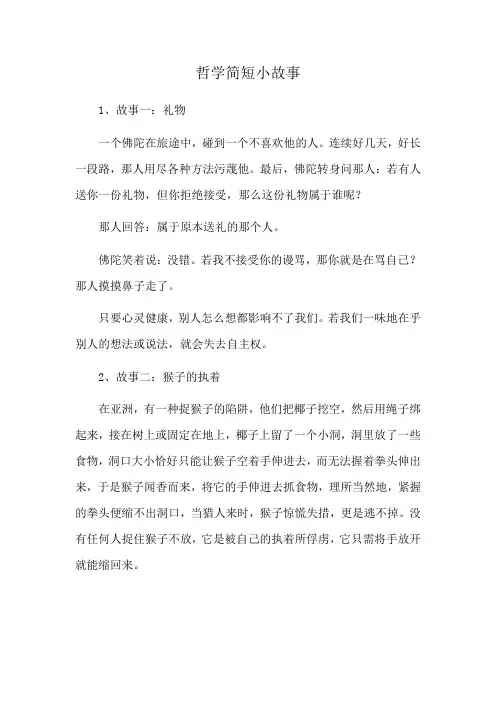 哲学简短小故事

1、故事一：礼物

一个佛陀在旅途中，碰到一个不喜欢他的人。连续好几天，好长一段路，那人用尽各种方法污蔑他。最后，佛陀转身问那人：若有人送你一份礼物，但你拒绝接受，那么这份礼物属于谁呢？

那人回答：属于原本送礼的那个人。

佛陀笑着说：没错。若我不接受你的谩骂，那你就是在骂自己？那人摸摸鼻子走了。

只要心灵健康，别人怎么想都影响不了我们。若我们一味地在乎别人的想法或说法，就会失去自主权。

2、故事二：猴子的执着

在亚洲，有一种捉猴子的陷阱，他们把椰子挖空，然后用绳子绑起来，接在树上或固定在地上，椰子上留了一个小洞，洞里放了一些食物，洞口大小恰好只能让猴子空着手伸进去，而无法握着拳头伸出来，于是猴子闻香而来，将它的手伸进去抓食物，理所当然地，紧握的拳头便缩不出洞口，当猎人来时，猴子惊慌失措，更是逃不掉。没有任何人捉住猴子不放，它是被自己的执着所俘虏，它只需将手放开就能缩回来。